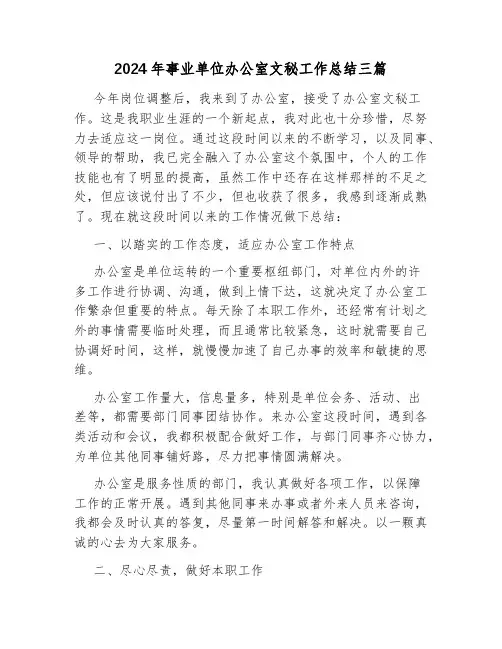 2024 年事业单位办公室文秘工作总结三篇

今年岗位调整后，我来到了办公室，接受了办公室文秘工作。这是我职业生涯的一个新起点，我对此也十分珍惜，尽努力去适应这一岗位。通过这段时间以来的不断学习，以及同事、领导的帮助，我已完全融入了办公室这个氛围中，个人的工作技能也有了明显的提高，虽然工作中还存在这样那样的不足之处，但应该说付出了不少，但也收获了很多，我感到逐渐成熟了。现在就这段时间以来的工作情况做下总结：

一、以踏实的工作态度，适应办公室工作特点

办公室是单位运转的一个重要枢纽部门，对单位内外的许多工作进行协调、沟通，做到上情下达，这就决定了办公室工作繁杂但重要的特点。每天除了本职工作外，还经常有计划之外的事情需要临时处理，而且通常比较紧急，这时就需要自己协调好时间，这样，就慢慢加速了自己办事的效率和敏捷的思维。

办公室工作量大，信息量多，特别是单位会务、活动、出差等，都需要部门同事团结协作。来办公室这段时间，遇到各类活动和会议，我都积极配合做好工作，与部门同事齐心协力，为单位其他同事铺好路，尽力把事情圆满解决。

办公室是服务性质的部门，我认真做好各项工作，以保障工作的正常开展。遇到其他同事来办事或者外来人员来咨询，我都会及时认真的答复，尽量第一时间解答和解决。以一颗真诚的心去为大家服务。

二、尽心尽责，做好本职工作